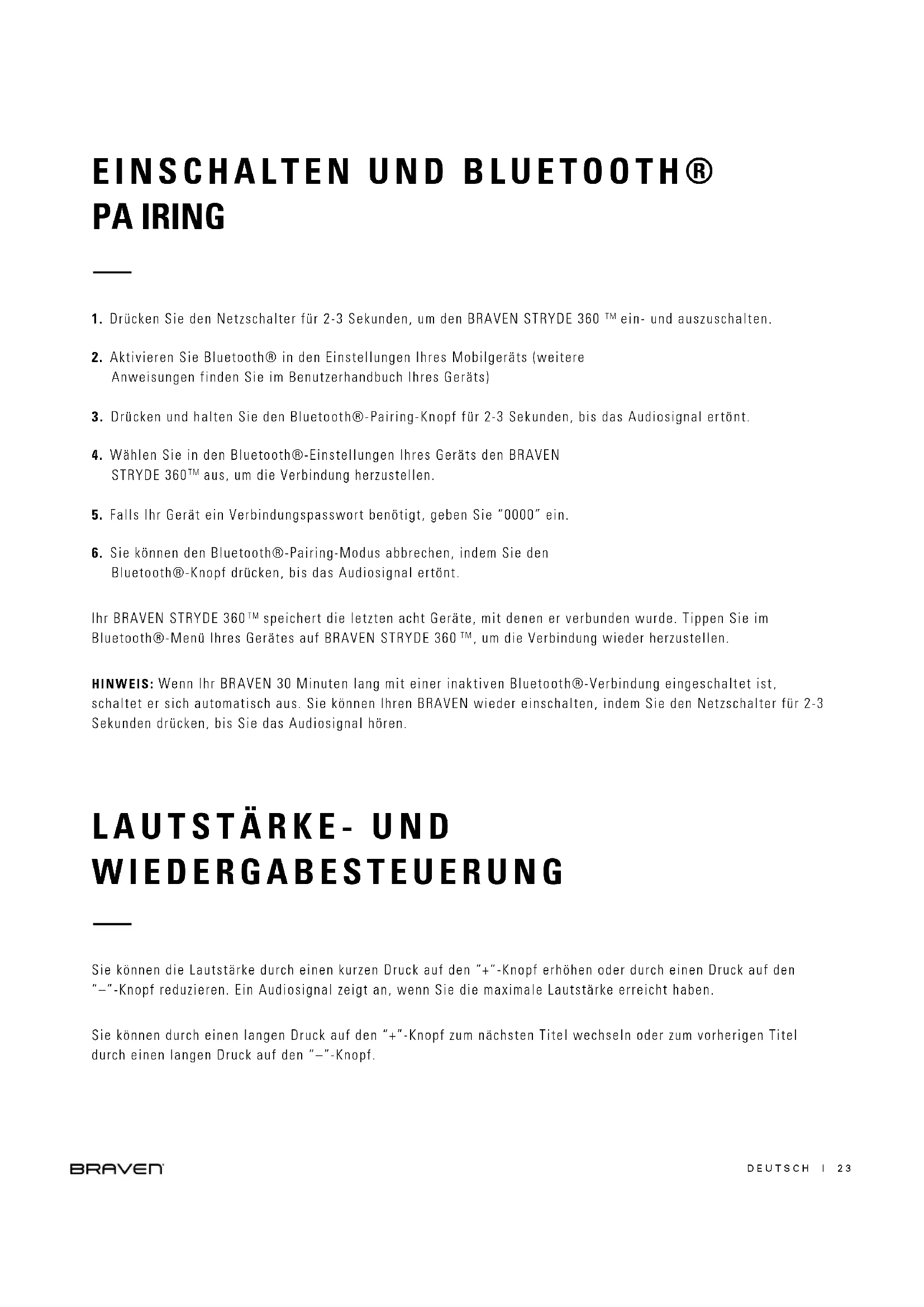 EINSCHALTEN UND BLUETOOTH® PA IRING

1. Drücken Sie den Netzschalter für 2-3 Sekunden, um den BRAVEN STRYDE 360 ™ ein- und auszuschalten.

2. Aktivieren Sie Bluetooth® in den Einstellungen Ihres Mobilgeräts (weitere Anweisungen finden Sie im Benutzerhandbuch Ihres Geräts)

3. Drücken und halten Sie den Bluetooth®-Pairing-Knopf für 2-3 Sekunden, bis das Audiosignal ertönt.

4. Wählen Sie in den Bluetooth®-Einstellungen Ihres Geräts den BRAVEN STRYDE 360™ aus, um die Verbindung herzustellen.

5. Falls Ihr Gerät ein Verbindungspasswort benötigt, geben Sie "0000" ein.

6. Sie können den Bluetooth®-Pairing-Modus abbrechen, indem Sie den Bluetooth®-Knopf drücken, bis das Audiosignal ertönt.

Ihr BRAVEN STRYDE 360™ speichert die letzten acht Geräte, mit denen er verbunden wurde. Tippen Sie im Bluetooth®-Menü Ihres Gerätes auf BRAVEN STRYDE 360 ™, um die Verbindung wieder herzustellen.

HINWEIS: Wenn Ihr BRAVEN 30 Minuten lang mit einer inaktiven Bluetooth®-Verbindung eingeschaltet ist, schaltet er sich automatisch aus. Sie können Ihren BRAVEN wieder einschalten, indem Sie den Netzschalter für 2-3 Sekunden drücken, bis Sie das Audiosignal hören.

LAUTSTÄRKE- UND WIEDERGABESTEUERUNG

Sie können die Lautstärke durch einen kurzen Druck auf den "+"-Knopf erhöhen oder durch einen Druck auf den "–"-Knopf reduzieren. Ein Audiosignal zeigt an, wenn Sie die maximale Lautstärke erreicht haben.

Sie können durch einen langen Druck auf den "+"-Knopf zum nächsten Titel wechseln oder zum vorherigen Titel durch einen langen Druck auf den "–"-Knopf.

BRAVEN

DEUTSCH | 23